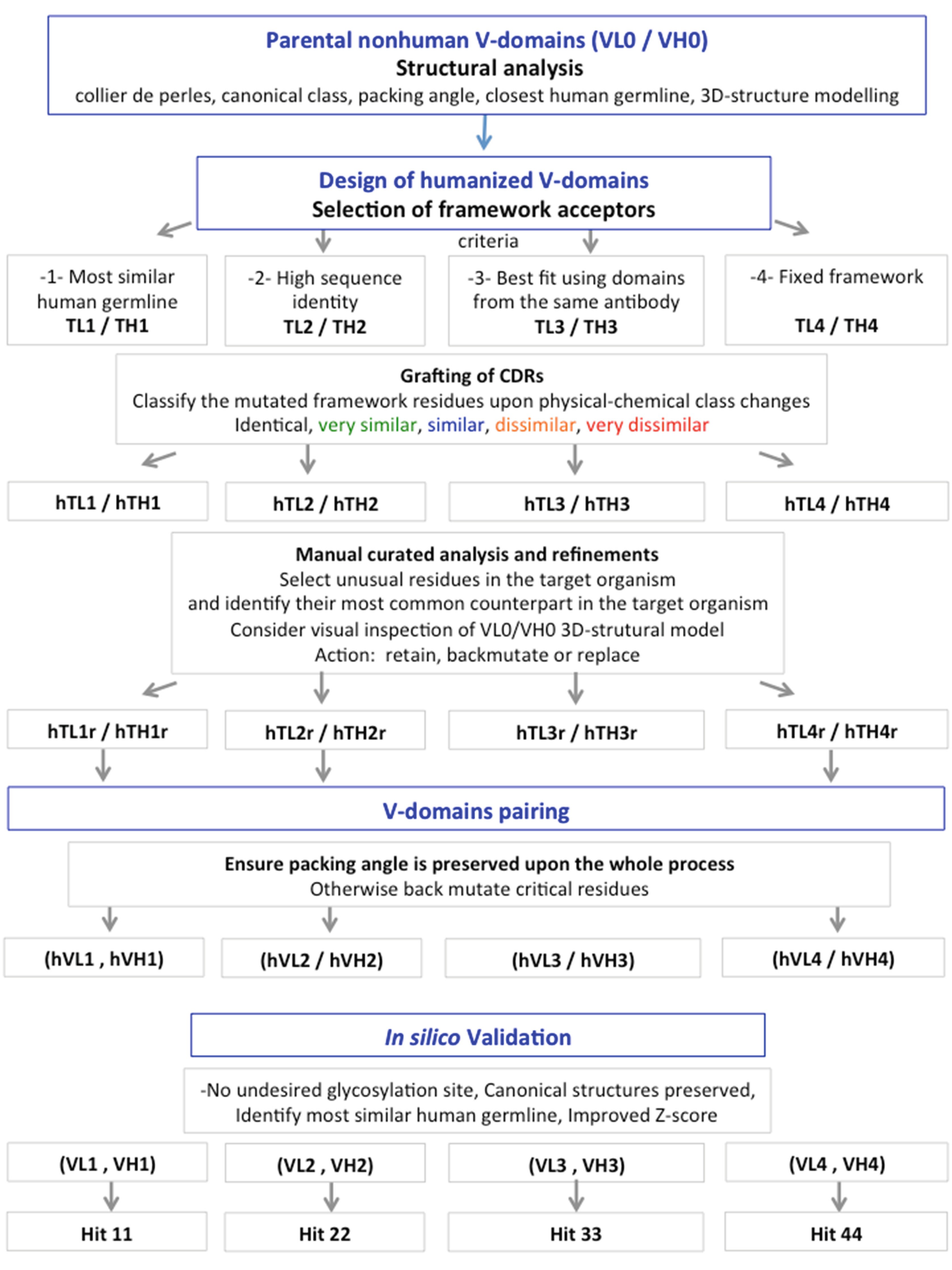 Parental nonhuman V-domains (VL0 / VH0)
Structural analysis
collier de perles, canonical class, packing angle, closest human germline, 3D-structure modelling

Design of humanized V-domains
Selection of framework acceptors

criteria

-1- Most similar human germline
TL1 / TH1

-2- High sequence identity
TL2 / TH2

-3- Best fit using domains from the same antibody
TL3 / TH3

-4- Fixed framework
TL4 / TH4

Grafting of CDRs
Classify the mutated framework residues upon physical-chemical class changes
Identical, very similar, similar, dissimilar, very dissimilar

hTL1 / hTH1

hTL2 / hTH2

hTL3 / hTH3

hTL4 / hTH4

Manual curated analysis and refinements
Select unusual residues in the target organism
and identify their most common counterpart in the target organism
Consider visual inspection of VL0/VH0 3D-strutural model
Action: retain, backmutate or replace

hTL1r / hTH1r

hTL2r / hTH2r

hTL3r / hTH3r

hTL4r / hTH4r

V-domains pairing

Ensure packing angle is preserved upon the whole process
Otherwise back mutate critical residues

(hVL1 , hVH1)

(hVL2 / hVH2)

(hVL3 / hVH3)

(hVL4 / hVH4)

In silico Validation

-No undesired glycosylation site, Canonical structures preserved,
Identify most similar human germline, Improved Z-score

(VL1 , VH1)

(VL2 , VH2)

(VL3 , VH3)

(VL4 , VH4)

Hit 11

Hit 22

Hit 33

Hit 44